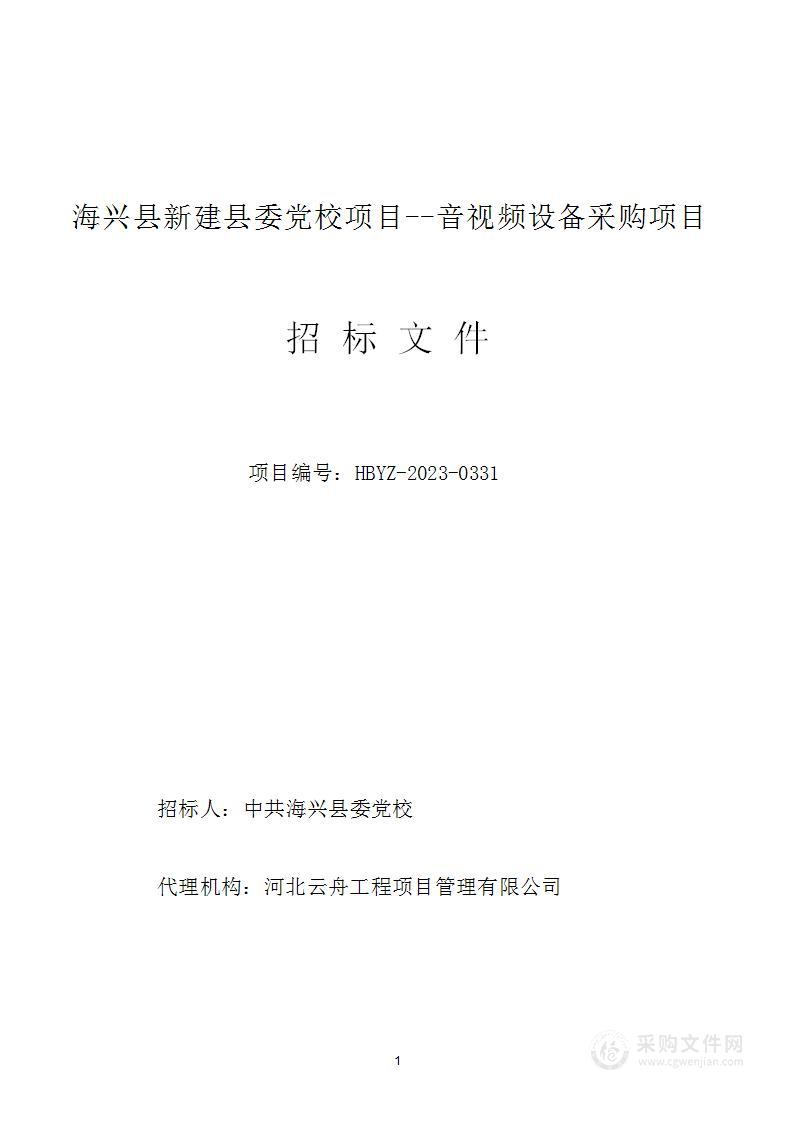 海兴县新建县委党校项目--音视频设备采购项目

招 标 文 件

项目编号：HBYZ-2023-0331

招标人：中共海兴县委党校

代理机构：河北云舟工程项目管理有限公司

1

采购文件网
www.cgwenjian.com